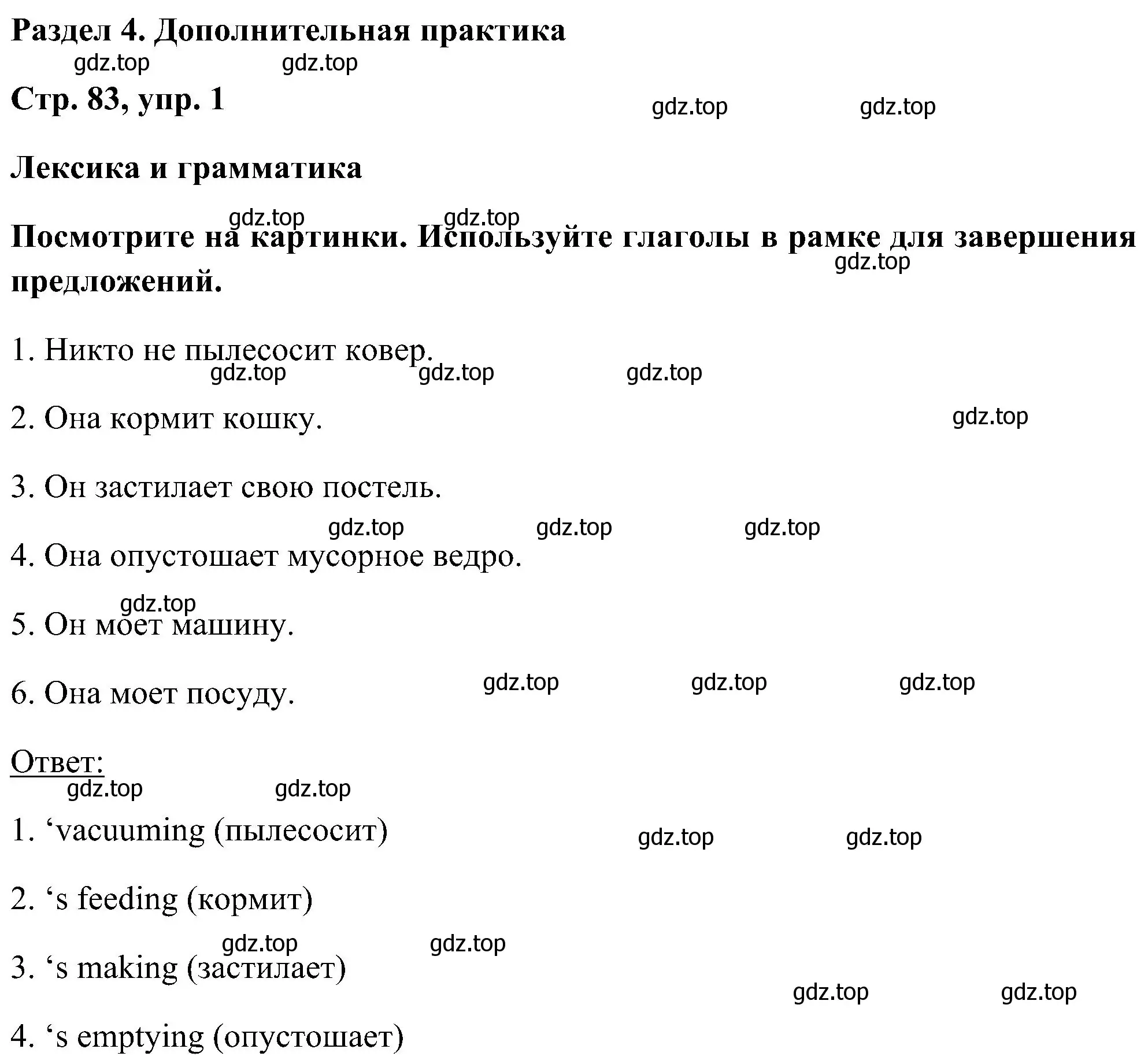 Раздел 4. Дополнительная практика

gdz.top gdz.top

Стр. 83, упр. 1

gdz.top gdz.top

Лексика и грамматика

gdz.top gdz.top

Посмотрите на картинки. Используйте глаголы в рамке для завершения предложений.

gdz.top

1. Никто не пылесосит ковер.

gdz.top gdz.top gdz.top

2. Она кормит кошку.

gdz.top

3. Он застилает свою постель.

gdz.top gdz.top gdz.top

4. Она опустошает мусорное ведро.

gdz.top

5. Он моет машину.

6. Она моет посуду.

gdz.top gdz.top gdz.top

Ответ:

gdz.top gdz.top

1. ‘vacuuming (пылесосит)

gdz.top gdz.top

2. ‘s feeding (кормит)

gdz.top gdz.top

3. ‘s making (застилает)

gdz.top gdz.top

4. ‘s emptying (опустошает)